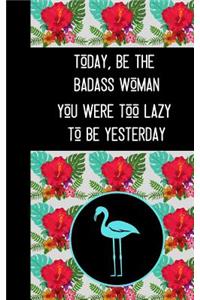 TODAY, BE THE BADASS WOMAN YOU WERE TOO LAZY TO BE YESTERDAY